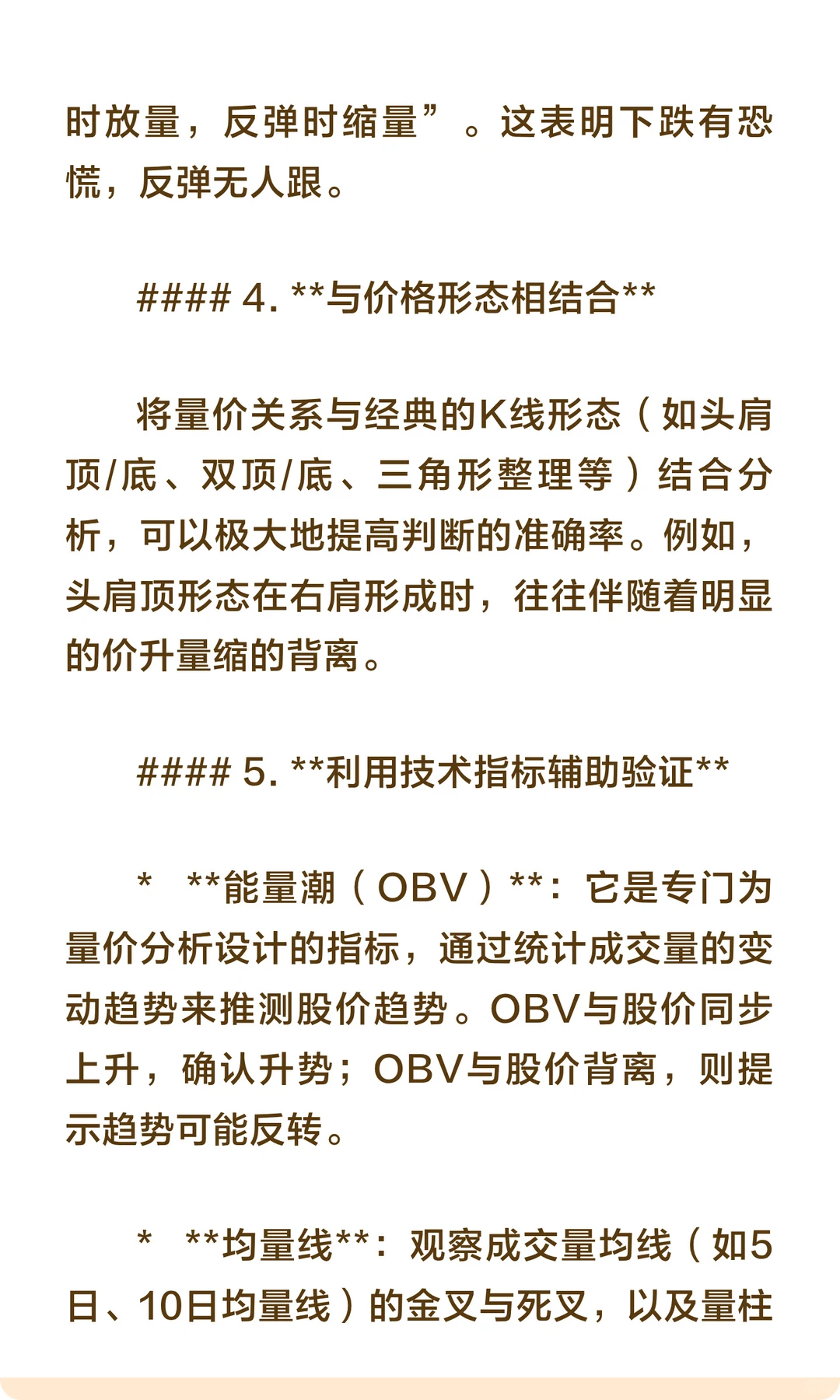 时放量，反弹时缩量”。这表明下跌有恐慌，反弹无人跟。

#### 4. **与价格形态相结合**

将量价关系与经典的K线形态（如头肩顶/底、双顶/底、三角形整理等）结合分析，可以极大地提高判断的准确率。例如，头肩顶形态在右肩形成时，往往伴随着明显的价升量缩的背离。

#### 5. **利用技术指标辅助验证**

*　**能量潮（OBV）**：它是专门为量价分析设计的指标，通过统计成交量的变动趋势来推测股价趋势。OBV与股价同步上升，确认升势；OBV与股价背离，则提示趋势可能反转。

*　**均量线**：观察成交量均线（如5日、10日均量线）的金叉与死叉，以及量柱